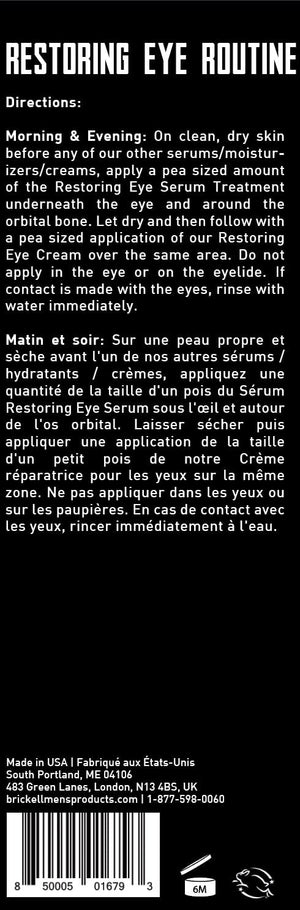 RESTORING EYE ROUTINE

Directions:

Morning & Evening: On clean, dry skin before any of our other serums/moisturizers/creams, apply a pea sized amount of the Restoring Eye Serum Treatment underneath the eye and around the orbital bone. Let dry and then follow with a pea sized application of our Restoring Eye Cream over the same area. Do not apply in the eye or on the eyelide. If contact is made with the eyes, rinse with water immediately.

Matin et soir: Sur une peau propre et sèche avant l'un de nos autres sérums / hydratants / crèmes, appliquez une quantité de la taille d'un pois du Sérum Restoring Eye Serum sous l'œil et autour de l'os orbital. Laisser sécher puis appliquer une application de la taille d'un petit pois de notre Crème réparatrice pour les yeux sur la même zone. Ne pas appliquer dans les yeux ou sur les paupières. En cas de contact avec les yeux, rincer immédiatement à l'eau.

Made in USA | Fabriqué aux États-Unis
South Portland, ME 04106
483 Green Lanes, London, N13 4BS, UK
brickellmensproducts.com | 1-877-598-0060

8 50005 01679 3

6M